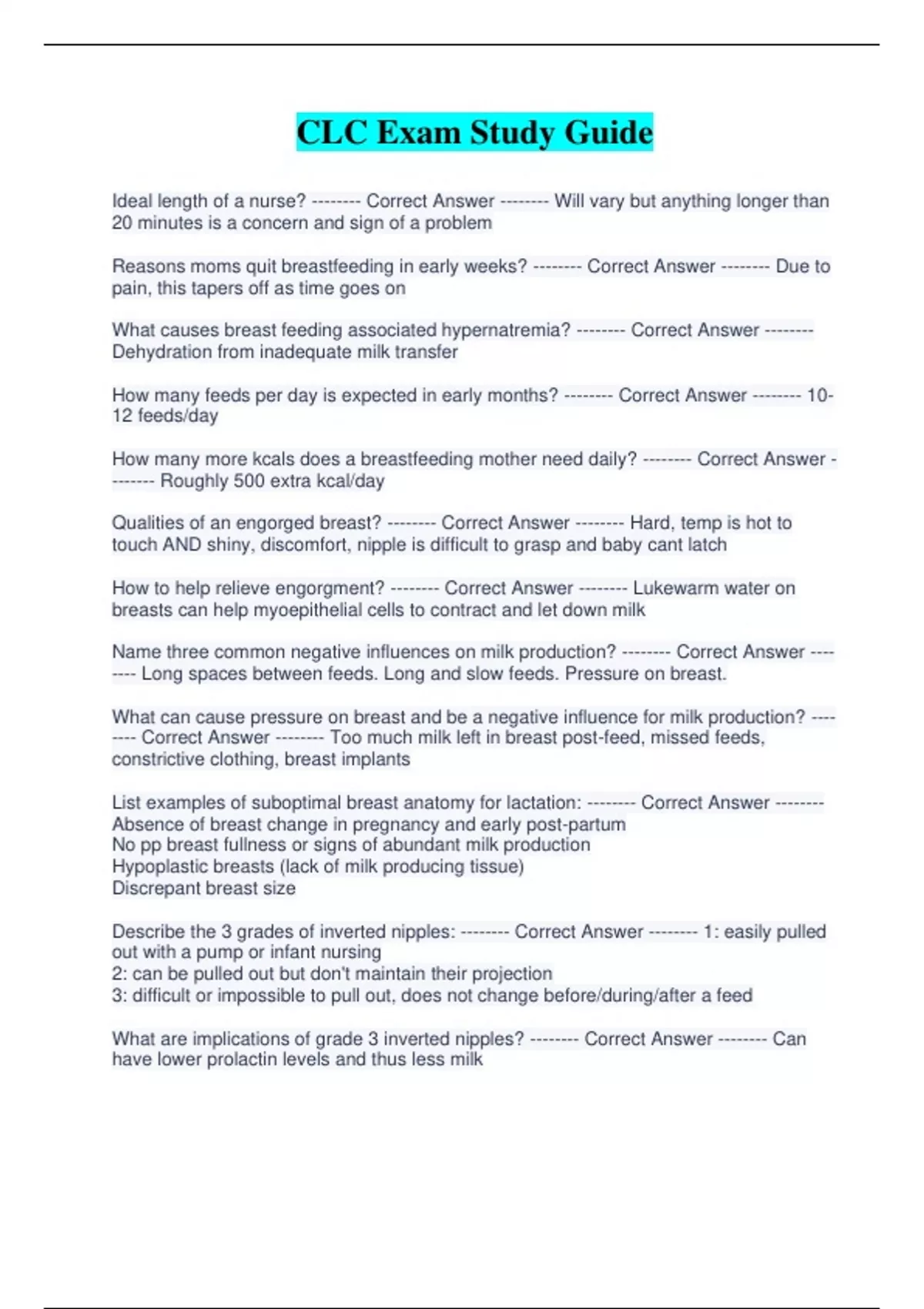 CLC Exam Study Guide

Ideal length of a nurse? -------- Correct Answer -------- Will vary but anything longer than 20 minutes is a concern and sign of a problem

Reasons moms quit breastfeeding in early weeks? -------- Correct Answer -------- Due to pain, this tapers off as time goes on

What causes breast feeding associated hypernatremia? -------- Correct Answer -------- Dehydration from inadequate milk transfer

How many feeds per day is expected in early months? -------- Correct Answer -------- 10-12 feeds/day

How many more kcals does a breastfeeding mother need daily? -------- Correct Answer -------- Roughly 500 extra kcal/day

Qualities of an engorged breast? -------- Correct Answer -------- Hard, temp is hot to touch AND shiny, discomfort, nipple is difficult to grasp and baby cant latch

How to help relieve engorgment? -------- Correct Answer -------- Lukewarm water on breasts can help myoepithelial cells to contract and let down milk

Name three common negative influences on milk production? -------- Correct Answer -------- Long spaces between feeds. Long and slow feeds. Pressure on breast.

What can cause pressure on breast and be a negative influence for milk production? -------- Correct Answer -------- Too much milk left in breast post-feed, missed feeds, constrictive clothing, breast implants

List examples of suboptimal breast anatomy for lactation: -------- Correct Answer -------- Absence of breast change in pregnancy and early post-partum
No pp breast fullness or signs of abundant milk production
Hypoplastic breasts (lack of milk producing tissue)
Discrepant breast size

Describe the 3 grades of inverted nipples: -------- Correct Answer -------- 1: easily pulled out with a pump or infant nursing
2: can be pulled out but don't maintain their projection
3: difficult or impossible to pull out, does not change before/during/after a feed

What are implications of grade 3 inverted nipples? -------- Correct Answer -------- Can have lower prolactin levels and thus less milk